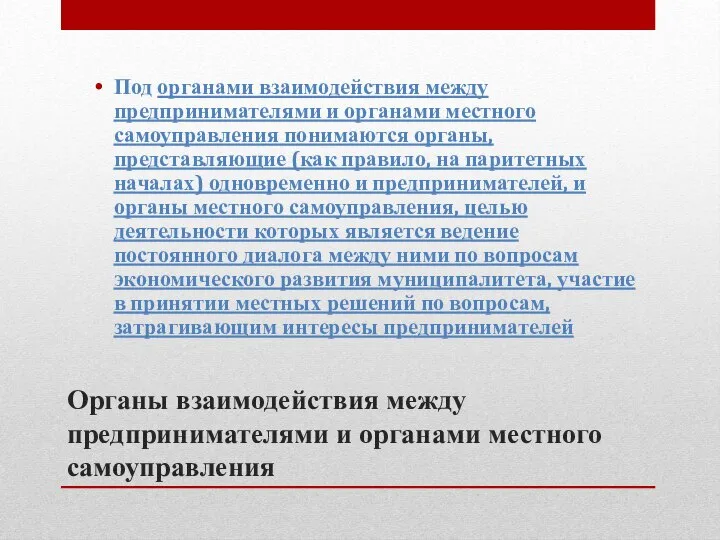 • Под органами взаимодействия между предпринимателями и органами местного самоуправления понимаются органы, представляющие (как правило, на паритетных началах) одновременно и предпринимателей, и органы местного самоуправления, целью деятельности которых является ведение постоянного диалога между ними по вопросам экономического развития муниципалитета, участие в принятии местных решений по вопросам, затрагивающим интересы предпринимателей

Органы взаимодействия между предпринимателями и органами местного самоуправления